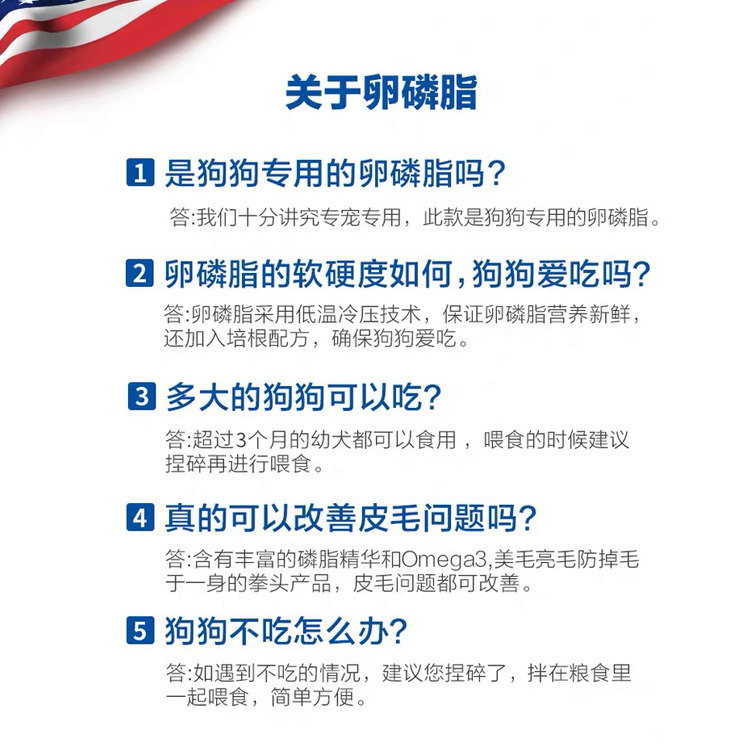 关于卵磷脂

1 是狗狗专用的卵磷脂吗?

答:我们十分讲究专宠专用，此款是狗狗专用的卵磷脂。

2 卵磷脂的软硬度如何,狗狗爱吃吗?

答:卵磷脂采用低温冷压技术，保证卵磷脂营养新鲜，还加入培根配方，确保狗狗爱吃。

3 多大的狗狗可以吃?

答:超过3个月的幼犬都可以食用，喂食的时候建议捏碎再进行喂食。

4 真的可以改善皮毛问题吗?

答:含有丰富的磷脂精华和Omega3,美毛亮毛防掉毛于一身的拳头产品，皮毛问题都可改善。

5 狗狗不吃怎么办?

答:如遇到不吃的情况，建议您捏碎了，拌在粮食里一起喂食，简单方便。